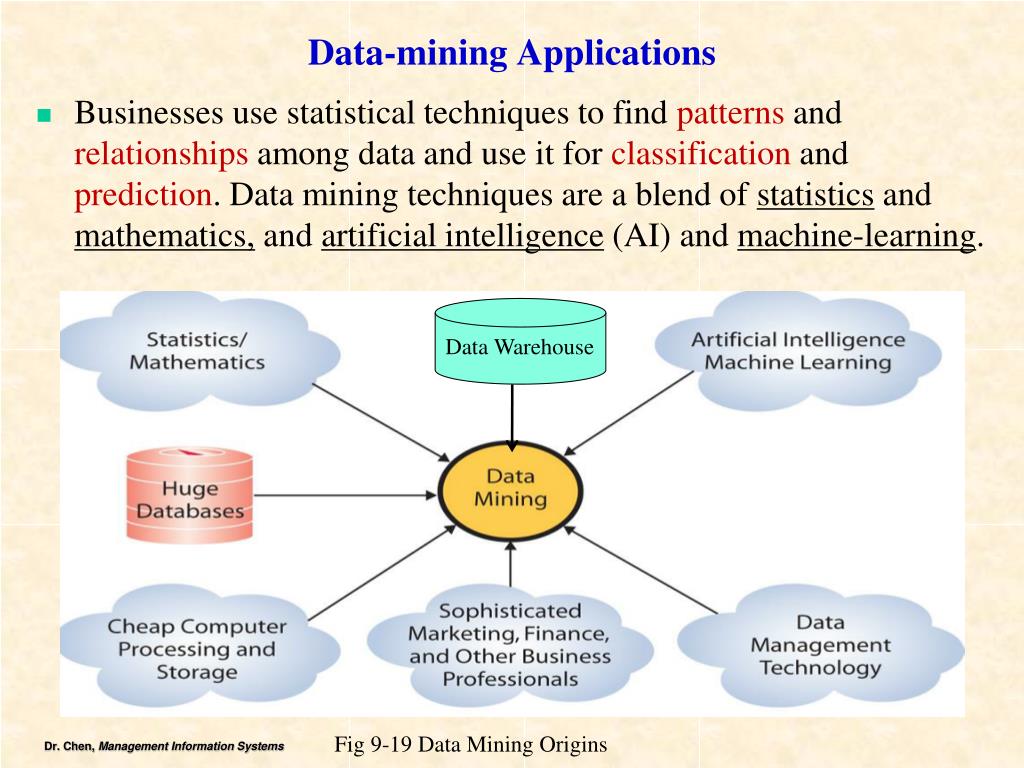 Data-mining Applications

Businesses use statistical techniques to find patterns and relationships among data and use it for classification and prediction. Data mining techniques are a blend of statistics and mathematics, and artificial intelligence (AI) and machine-learning.

Statistics/ Mathematics

Data Warehouse

Artificial Intelligence Machine Learning

Huge Databases

Data Mining

Cheap Computer Processing and Storage

Sophisticated Marketing, Finance, and Other Business Professionals

Data Management Technology

Dr. Chen, Management Information Systems

Fig 9-19 Data Mining Origins